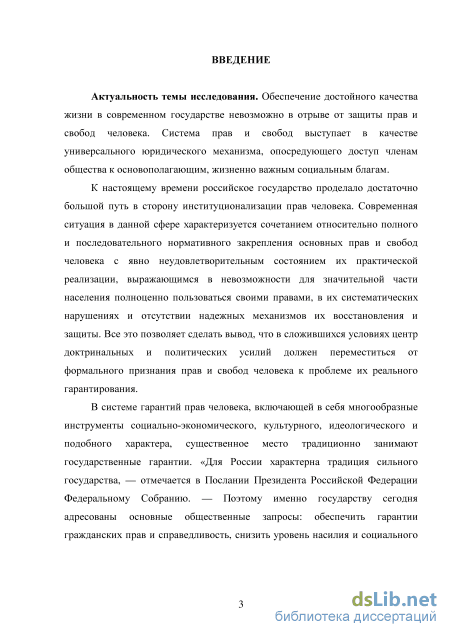 ВВЕДЕНИЕ

Актуальность темы исследования. Обеспечение достойного качества жизни в современном государстве невозможно в отрыве от защиты прав и свобод человека. Система прав и свобод выступает в качестве универсального юридического механизма, опосредующего доступ членам общества к основополагающим, жизненно важным социальным благам.

К настоящему времени российское государство проделало достаточно большой путь в сторону институционализации прав человека. Современная ситуация в данной сфере характеризуется сочетанием относительно полного и последовательного нормативного закрепления основных прав и свобод человека с явно неудовлетворительным состоянием их практической реализации, выражающимся в невозможности для значительной части населения полноценно пользоваться своими правами, в их систематических нарушениях и отсутствии надежных механизмов их восстановления и защиты. Все это позволяет сделать вывод, что в сложившихся условиях центр доктринальных и политических усилий должен переместиться от формального признания прав и свобод человека к проблеме их реального гарантирования.

В системе гарантий прав человека, включающей в себя многообразные инструменты социально-экономического, культурного, идеологического и подобного характера, существенное место традиционно занимают государственные гарантии. «Для России характерна традиция сильного государства, — отмечается в Послании Президента Российской Федерации Федеральному Собранию. — Поэтому именно государству сегодня адресованы основные общественные запросы: обеспечить гарантии гражданских прав и справедливость, снизить уровень насилия и социального

3

dsLib.net
библиотека диссертаций